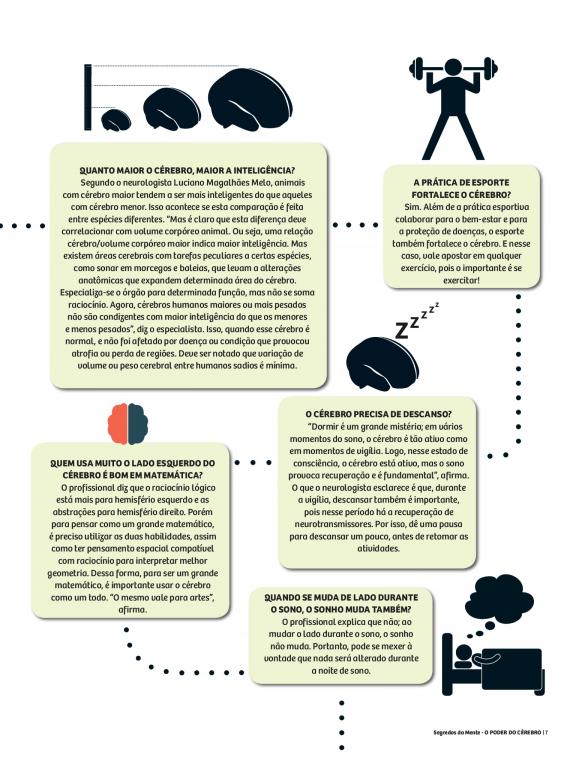 QUANTO MAIOR O CÉREBRO, MAIOR A INTELIGÊNCIA?

Segundo o neurologista Luciano Magalhães Melo, animais com cérebro maior tendem a ser mais inteligentes do que aqueles com cérebro menor. Isso acontece se esta comparação é feita entre espécies diferentes. "Mas é claro que esta diferença deve correlacionar com volume corpóreo animal. Ou seja, uma relação cérebro/volume corpóreo maior indica maior inteligência. Mas existem áreas cerebrais com tarefas peculiares a certas espécies, como sonar em morcegos e baleias, que levam a alterações anatômicas que expandem determinada área do cérebro. Especializa-se o órgão para determinada função, mas não se soma raciocínio. Agora, cérebros humanos maiores ou mais pesados não são condizentes com maior inteligência do que os menores e menos pesados", diz o especialista. Isso, quando esse cérebro é normal, e não foi afetado por doença ou condição que provocou atrofia ou perda de regiões. Deve ser notado que variação de volume ou peso cerebral entre humanos sadios é mínima.

A PRÁTICA DE ESPORTE FORTALECE O CÉREBRO?

Sim. Além de a prática esportiva colaborar para o bem-estar e para a proteção de doenças, o esporte também fortalece o cérebro. E nesse caso, vale apostar em qualquer exercício, pois o importante é se exercitar!

Z Z Z Z Z

O CÉREBRO PRECISA DE DESCANSO?

"Dormir é um grande mistério; em vários momentos do sono, o cérebro é tão ativo como em momentos de vigília. Logo, nesse estado de consciência, o cérebro está ativo, mas o sono provoca recuperação e é fundamental", afirma. O que o neurologista esclarece é que, durante a vigília, descansar também é importante, pois nesse período há a recuperação de neurotransmissores. Por isso, dê uma pausa para descansar um pouco, antes de retomar as atividades.

QUEM USA MUITO O LADO ESQUERDO DO CÉREBRO É BOM EM MATEMÁTICA?

O profissional diz que o raciocínio lógico está mais para hemisfério esquerdo e as abstrações para hemisfério direito. Porém para pensar como um grande matemático, é preciso utilizar as duas habilidades, assim como ter pensamento espacial compatível com raciocínio para interpretar melhor geometria. Dessa forma, para ser um grande matemático, é importante usar o cérebro como um todo. "O mesmo vale para artes", afirma.

QUANDO SE MUDA DE LADO DURANTE O SONO, O SONHO MUDA TAMBÉM?

O profissional explica que não; ao mudar o lado durante o sono, o sonho não muda. Portanto, pode se mexer à vontade que nada será alterado durante a noite de sono.

Segredos da Mente - O PODER DO CÉREBRO | 7